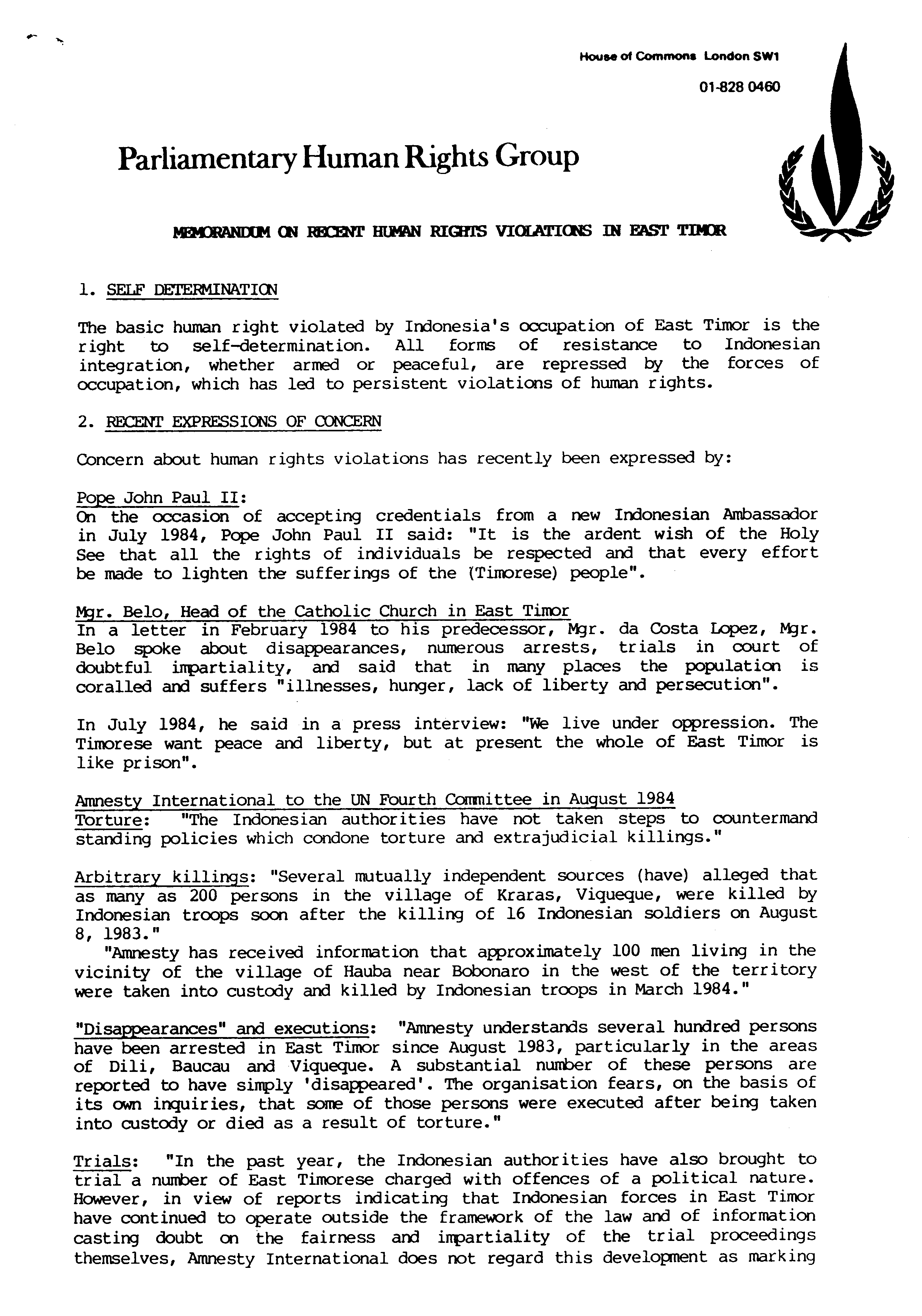 House of Commons London SW1

01-828 0460

Parliamentary Human Rights Group

MEMORANDUM ON RECENT HUMAN RIGHTS VIOLATIONS IN EAST TIMOR

1. SELF DETERMINATION

The basic human right violated by Indonesia's occupation of East Timor is the right to self-determination. All forms of resistance to Indonesian integration, whether armed or peaceful, are repressed by the forces of occupation, which has led to persistent violations of human rights.

2. RECENT EXPRESSIONS OF CONCERN

Concern about human rights violations has recently been expressed by:

Pope John Paul II:
On the occasion of accepting credentials from a new Indonesian Ambassador in July 1984, Pope John Paul II said: "It is the ardent wish of the Holy See that all the rights of individuals be respected and that every effort be made to lighten the sufferings of the (Timorese) people".

Mgr. Belo, Head of the Catholic Church in East Timor
In a letter in February 1984 to his predecessor, Mgr. da Costa Lopez, Mgr. Belo spoke about disappearances, numerous arrests, trials in court of doubtful impartiality, and said that in many places the population is coralled and suffers "illnesses, hunger, lack of liberty and persecution".

In July 1984, he said in a press interview: "We live under oppression. The Timorese want peace and liberty, but at present the whole of East Timor is like prison".

Amnesty International to the UN Fourth Committee in August 1984
Torture: "The Indonesian authorities have not taken steps to countermand standing policies which condone torture and extrajudicial killings."

Arbitrary killings: "Several mutually independent sources (have) alleged that as many as 200 persons in the village of Kraras, Viqueque, were killed by Indonesian troops soon after the killing of 16 Indonesian soldiers on August 8, 1983."
"Amnesty has received information that approximately 100 men living in the vicinity of the village of Hauba near Bobonaro in the west of the territory were taken into custody and killed by Indonesian troops in March 1984."

"Disappearances" and executions: "Amnesty understands several hundred persons have been arrested in East Timor since August 1983, particularly in the areas of Dili, Baucau and Viqueque. A substantial number of these persons are reported to have simply 'disappeared'. The organisation fears, on the basis of its own inquiries, that some of those persons were executed after being taken into custody or died as a result of torture."

Trials: "In the past year, the Indonesian authorities have also brought to trial a number of East Timorese charged with offences of a political nature. However, in view of reports indicating that Indonesian forces in East Timor have continued to operate outside the framework of the law and of information casting doubt on the fairness and impartiality of the trial proceedings themselves, Amnesty International does not regard this development as marking